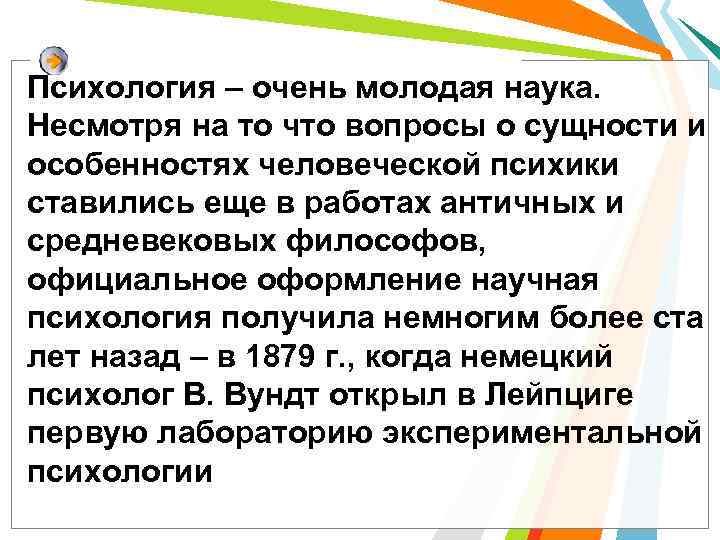 Психология – очень молодая наука. Несмотря на то что вопросы о сущности и особенностях человеческой психики ставились еще в работах античных и средневековых философов, официальное оформление научная психология получила немногим более ста лет назад – в 1879 г., когда немецкий психолог В. Вундт открыл в Лейпциге первую лабораторию экспериментальной психологии